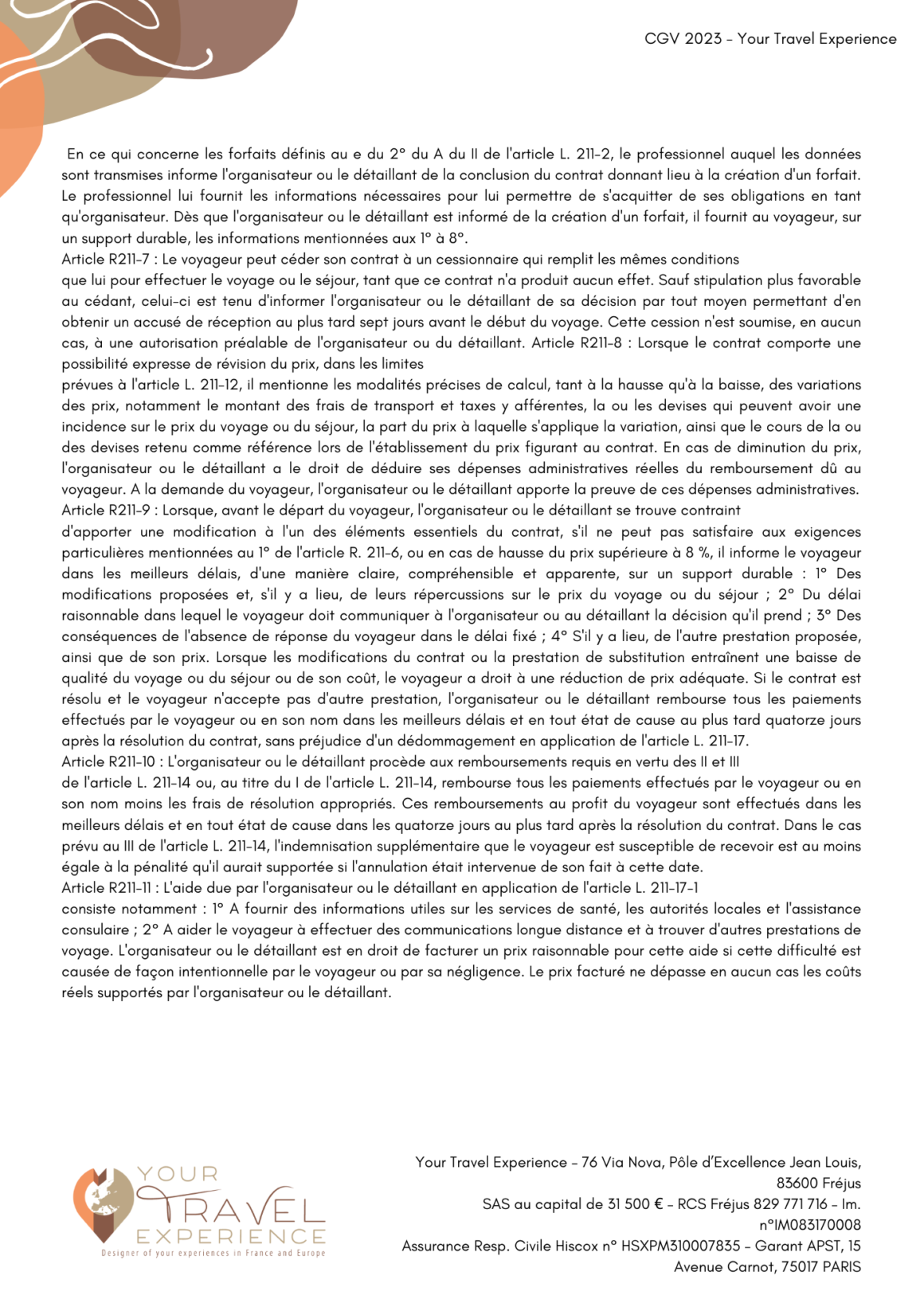 CGV 2023 - Your Travel Experience

En ce qui concerne les forfaits définis au e du 2° du A du II de l'article L. 211-2, le professionnel auquel les données sont transmises informe l'organisateur ou le détaillant de la conclusion du contrat donnant lieu à la création d'un forfait. Le professionnel lui fournit les informations nécessaires pour lui permettre de s'acquitter de ses obligations en tant qu'organisateur. Dès que l'organisateur ou le détaillant est informé de la création d'un forfait, il fournit au voyageur, sur un support durable, les informations mentionnées aux 1° à 8°.
Article R211-7 : Le voyageur peut céder son contrat à un cessionnaire qui remplit les mêmes conditions
que lui pour effectuer le voyage ou le séjour, tant que ce contrat n'a produit aucun effet. Sauf stipulation plus favorable au cédant, celui-ci est tenu d'informer l'organisateur ou le détaillant de sa décision par tout moyen permettant d'en obtenir un accusé de réception au plus tard sept jours avant le début du voyage. Cette cession n'est soumise, en aucun cas, à une autorisation préalable de l'organisateur ou du détaillant. Article R211-8 : Lorsque le contrat comporte une possibilité expresse de révision du prix, dans les limites
prévues à l'article L. 211-12, il mentionne les modalités précises de calcul, tant à la hausse qu'à la baisse, des variations des prix, notamment le montant des frais de transport et taxes y afférentes, la ou les devises qui peuvent avoir une incidence sur le prix du voyage ou du séjour, la part du prix à laquelle s'applique la variation, ainsi que le cours de la ou des devises retenu comme référence lors de l'établissement du prix figurant au contrat. En cas de diminution du prix, l'organisateur ou le détaillant a le droit de déduire ses dépenses administratives réelles du remboursement dû au voyageur. A la demande du voyageur, l'organisateur ou le détaillant apporte la preuve de ces dépenses administratives.
Article R211-9 : Lorsque, avant le départ du voyageur, l'organisateur ou le détaillant se trouve contraint
d'apporter une modification à l'un des éléments essentiels du contrat, s'il ne peut pas satisfaire aux exigences particulières mentionnées au 1° de l'article R. 211-6, ou en cas de hausse du prix supérieure à 8 %, il informe le voyageur dans les meilleurs délais, d'une manière claire, compréhensible et apparente, sur un support durable : 1° Des modifications proposées et, s'il y a lieu, de leurs répercussions sur le prix du voyage ou du séjour ; 2° Du délai raisonnable dans lequel le voyageur doit communiquer à l'organisateur ou au détaillant la décision qu'il prend ; 3° Des conséquences de l'absence de réponse du voyageur dans le délai fixé ; 4° S'il y a lieu, de l'autre prestation proposée, ainsi que de son prix. Lorsque les modifications du contrat ou la prestation de substitution entraînent une baisse de qualité du voyage ou du séjour ou de son coût, le voyageur a droit à une réduction de prix adéquate. Si le contrat est résolu et le voyageur n'accepte pas d'autre prestation, l'organisateur ou le détaillant rembourse tous les paiements effectués par le voyageur ou en son nom dans les meilleurs délais et en tout état de cause au plus tard quatorze jours après la résolution du contrat, sans préjudice d'un dédommagement en application de l'article L. 211-17.
Article R211-10 : L'organisateur ou le détaillant procède aux remboursements requis en vertu des II et III
de l'article L. 211-14 ou, au titre du I de l'article L. 211-14, rembourse tous les paiements effectués par le voyageur ou en son nom moins les frais de résolution appropriés. Ces remboursements au profit du voyageur sont effectués dans les meilleurs délais et en tout état de cause dans les quatorze jours au plus tard après la résolution du contrat. Dans le cas prévu au III de l'article L. 211-14, l'indemnisation supplémentaire que le voyageur est susceptible de recevoir est au moins égale à la pénalité qu'il aurait supportée si l'annulation était intervenue de son fait à cette date.
Article R211-11 : L'aide due par l'organisateur ou le détaillant en application de l'article L. 211-17-1
consiste notamment : 1° A fournir des informations utiles sur les services de santé, les autorités locales et l'assistance consulaire ; 2° A aider le voyageur à effectuer des communications longue distance et à trouver d'autres prestations de voyage. L'organisateur ou le détaillant est en droit de facturer un prix raisonnable pour cette aide si cette difficulté est causée de façon intentionnelle par le voyageur ou par sa négligence. Le prix facturé ne dépasse en aucun cas les coûts réels supportés par l'organisateur ou le détaillant.

YOUR TRAVEL EXPERIENCE
Designer of your experiences in France and Europe

Your Travel Experience - 76 Via Nova, Pôle d'Excellence Jean Louis, 83600 Fréjus
SAS au capital de 31 500 € - RCS Fréjus 829 771 716 - Im. n°IM083170008
Assurance Resp. Civile Hiscox n° HSXPM310007835 - Garant APST, 15 Avenue Carnot, 75017 PARIS